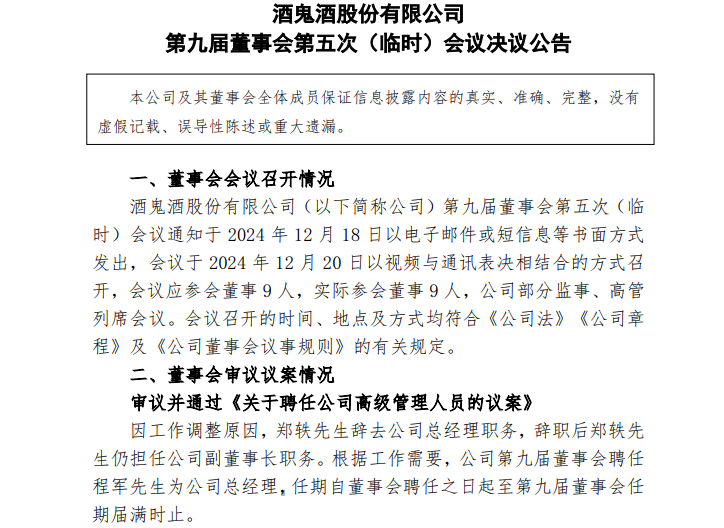 酒鬼酒股份有限公司
第九届董事会第五次（临时）会议决议公告

本公司及其董事会全体成员保证信息披露内容的真实、准确、完整，没有虚假记载、误导性陈述或重大遗漏。

一、董事会会议召开情况

酒鬼酒股份有限公司（以下简称公司）第九届董事会第五次（临时）会议通知于2024年12月18日以电子邮件或短信息等书面方式发出，会议于2024年12月20日以视频与通讯表决相结合的方式召开，会议应参会董事9人，实际参会董事9人，公司部分监事、高管列席会议。会议召开的时间、地点及方式均符合《公司法》《公司章程》及《公司董事会议事规则》的有关规定。

二、董事会审议议案情况

审议并通过《关于聘任公司高级管理人员的议案》

因工作调整原因，郑轶先生辞去公司总经理职务，辞职后郑轶先生仍担任公司副董事长职务。根据工作需要，公司第九届董事会聘任程军先生为公司总经理，任期自董事会聘任之日起至第九届董事会任期届满时止。